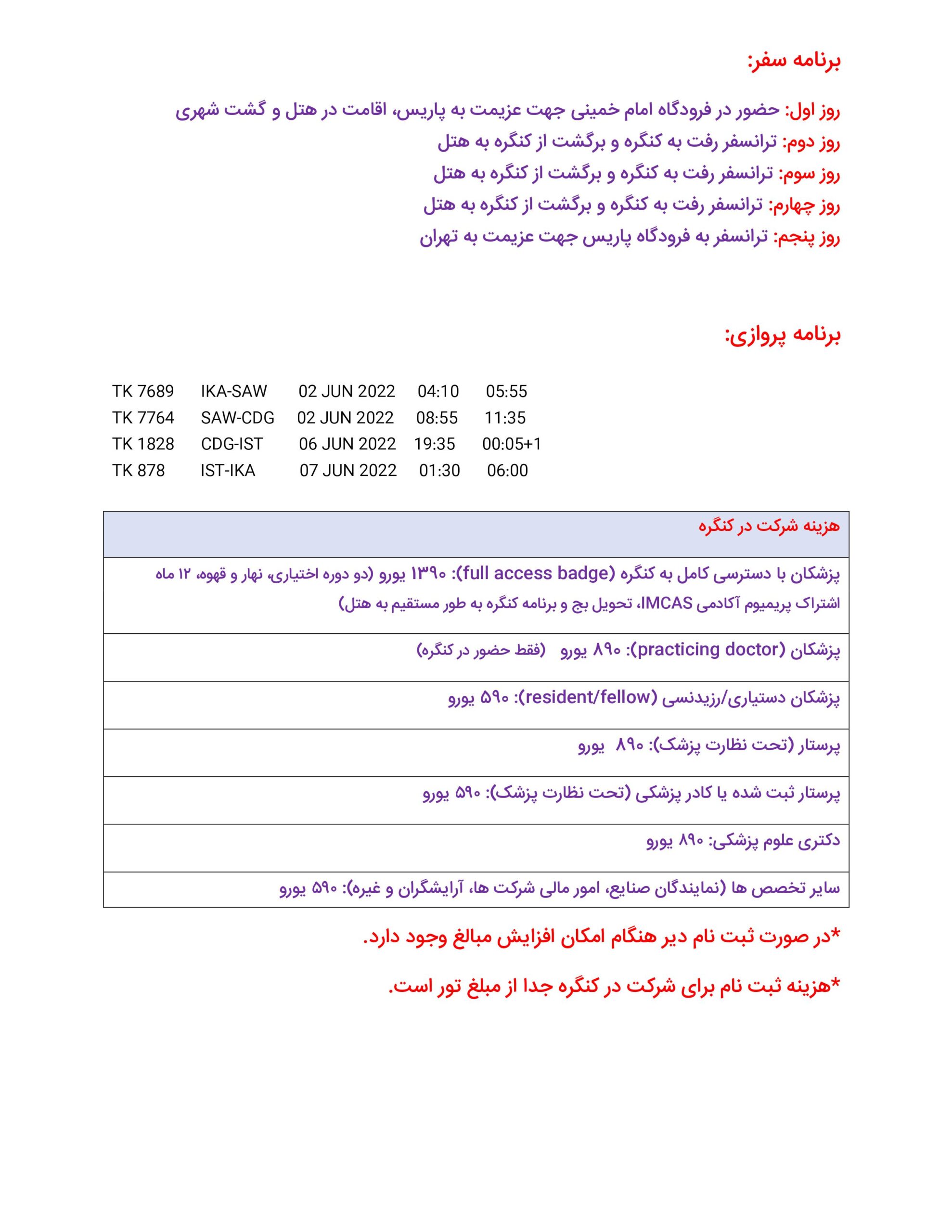 برنامه سفر:

روز اول: حضور در فرودگاه امام خمینی جهت عزیمت به پاریس، اقامت در هتل و گشت شهری
روز دوم: ترانسفر رفت به کنگره و برگشت از کنگره به هتل
روز سوم: ترانسفر رفت به کنگره و برگشت از کنگره به هتل
روز چهارم: ترانسفر رفت به کنگره و برگشت از کنگره به هتل
روز پنجم: ترانسفر به فرودگاه پاریس جهت عزیمت به تهران

برنامه پروازی:

| TK 7689 | IKA-SAW | 02 JUN 2022 | 04:10 | 05:55 |
|---|---|---|---|---|
| TK 7764 | SAW-CDG | 02 JUN 2022 | 08:55 | 11:35 |
| TK 1828 | CDG-IST | 06 JUN 2022 | 19:35 | 00:05+1 |
| TK 878 | IST-IKA | 07 JUN 2022 | 01:30 | 06:00 |

| هزینه شرکت در کنگره |
|---|
| پزشکان با دسترسی کامل به کنگره (full access badge): ۱۳۹۰ یورو (دو دوره اختیاری، نهار و قهوه، ۱۲ ماه اشتراک پریمیوم آکادمی IMCAS، تحویل بج و برنامه کنگره به طور مستقیم به هتل) |
| پزشکان (practicing doctor): ۸۹۰ یورو (فقط حضور در کنگره) |
| پزشکان دستیاری/رزیدنسی (resident/fellow): ۵۹۰ یورو |
| پرستار (تحت نظارت پزشک): ۸۹۰ یورو |
| پرستار ثبت شده یا کادر پزشکی (تحت نظارت پزشک): ۵۹۰ یورو |
| دکتری علوم پزشکی: ۸۹۰ یورو |
| سایر تخصص ها (نمایندگان صنایع، امور مالی شرکت ها، آرایشگران و غیره): ۵۹۰ یورو |

*در صورت ثبت نام دیر هنگام امکان افزایش مبالغ وجود دارد.

*هزینه ثبت نام برای شرکت در کنگره جدا از مبلغ تور است.